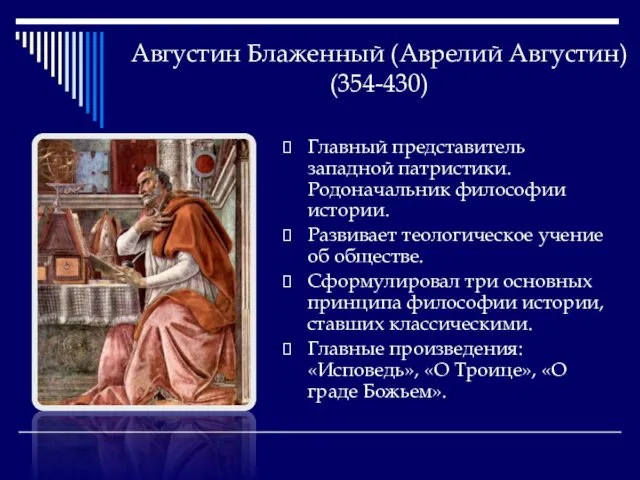 Августин Блаженный (Аврелий Августин) (354-430)

Главный представитель западной патристики. Родоначальник философии истории.

Развивает теологическое учение об обществе.

Сформулировал три основных принципа философии истории, ставших классическими.

Главные произведения: «Исповедь», «О Троице», «О граде Божьем».